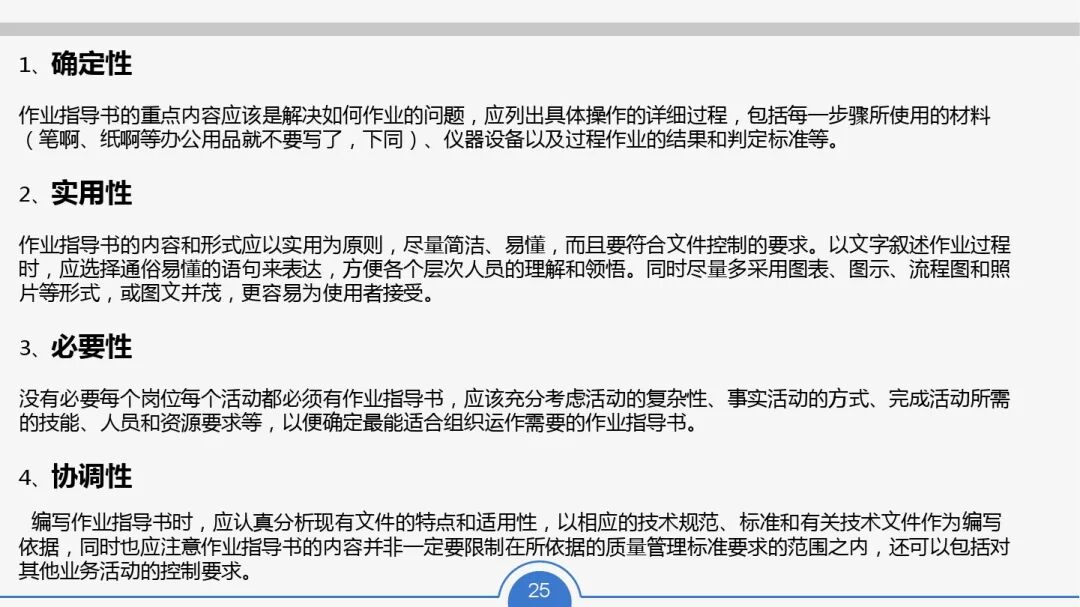 1、确定性

作业指导书的重点内容应该是解决如何作业的问题，应列出具体操作的详细过程，包括每一步骤所使用的材料（笔啊、纸啊等办公用品就不要写了，下同）、仪器设备以及过程作业的结果和判定标准等。

2、实用性

作业指导书的内容和形式应以实用为原则，尽量简洁、易懂，而且要符合文件控制的要求。以文字叙述作业过程时，应选择通俗易懂的语句来表达，方便各个层次人员的理解和领悟。同时尽量多采用图表、图示、流程图和照片等形式，或图文并茂，更容易为使用者接受。

3、必要性

没有必要每个岗位每个活动都必须有作业指导书，应该充分考虑活动的复杂性、事实活动的方式、完成活动所需的技能、人员和资源要求等，以便确定最能适合组织运作需要的作业指导书。

4、协调性

编写作业指导书时，应认真分析现有文件的特点和适用性，以相应的技术规范、标准和有关技术文件作为编写依据，同时也应注意作业指导书的内容并非一定要限制在所依据的质量管理标准要求的范围之内，还可以包括对其他业务活动的控制要求。

25